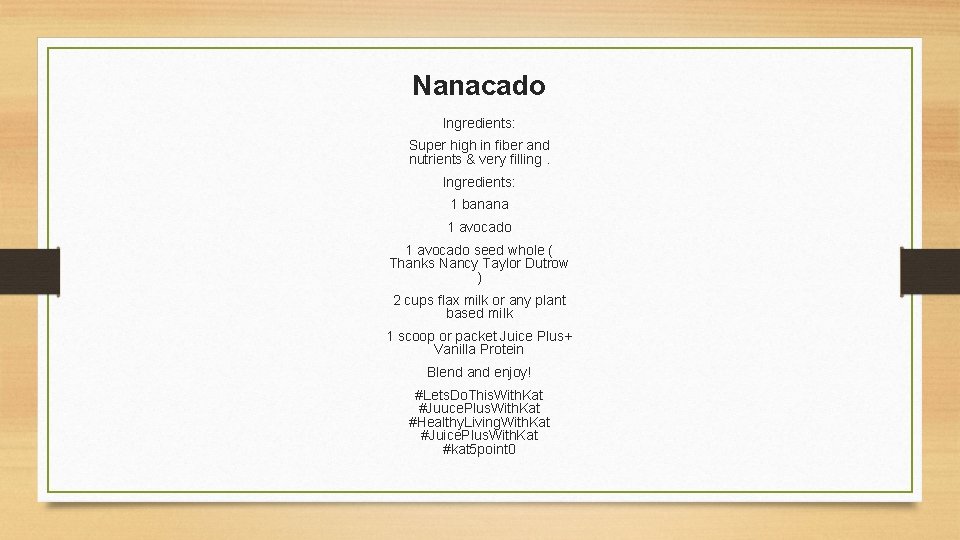 Nanacado

Ingredients:

Super high in fiber and nutrients & very filling .

Ingredients:

1 banana

1 avocado

1 avocado seed whole ( Thanks Nancy Taylor Dutrow )

2 cups flax milk or any plant based milk

1 scoop or packet Juice Plus+ Vanilla Protein

Blend and enjoy!

#LetsDoThisWithKat
#JuucePlusWithKat
#HealthyLivingWithKat
#JuicePlusWithKat
#kat5point0